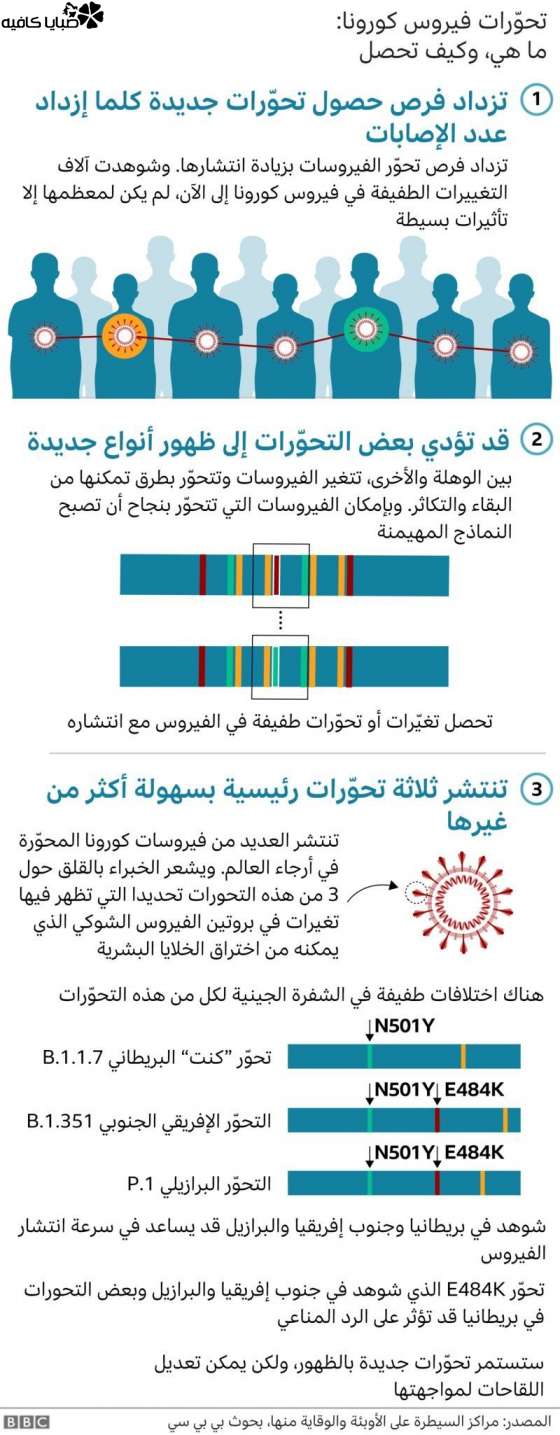 صبايا كافيه

تحوّرات فيروس كورونا: ما هي، وكيف تحصل

1 تزداد فرص حصول تحوّرات جديدة كلما إزداد عدد الإصابات

تزداد فرص تحوّر الفيروسات بزيادة انتشارها. وشوهدت آلاف التغييرات الطفيفة في فيروس كورونا إلى الآن، لم يكن لمعظمها إلا تأثيرات بسيطة

2 قد تؤدي بعض التحوّرات إلى ظهور أنواع جديدة

بين الوهلة والأخرى، تتغير الفيروسات وتتحوّر بطرق تمكنها من البقاء والتكاثر. وبإمكان الفيروسات التي تتحوّر بنجاح أن تصبح النماذج المهيمنة

تحصل تغيّرات أو تحوّرات طفيفة في الفيروس مع انتشاره

3 تنتشر ثلاثة تحوّرات رئيسية بسهولة أكثر من غيرها

تنتشر العديد من فيروسات كورونا المحوّرة في أرجاء العالم. ويشعر الخبراء بالقلق حول 3 من هذه التحورات تحديدا التي تظهر فيها تغيرات في بروتين الفيروس الشوكي الذي يمكنه من اختراق الخلايا البشرية

هناك اختلافات طفيفة في الشفرة الجينية لكل من هذه التحوّرات

N501Y
تحوّر "كنت" البريطاني B.1.1.7

N501Y E484K
التحوّر الإفريقي الجنوبي B.1.351

N501Y E484K
التحوّر البرازيلي P.1

شوهد في بريطانيا وجنوب إفريقيا والبرازيل قد يساعد في سرعة انتشار الفيروس

تحوّر E484K الذي شوهد في جنوب إفريقيا والبرازيل وبعض التحورات في بريطانيا قد تؤثر على الرد المناعي

ستستمر تحوّرات جديدة بالظهور، ولكن يمكن تعديل اللقاحات لمواجهتها

المصدر: مراكز السيطرة على الأوبئة والوقاية منها، بحوث بي بي سي

BBC